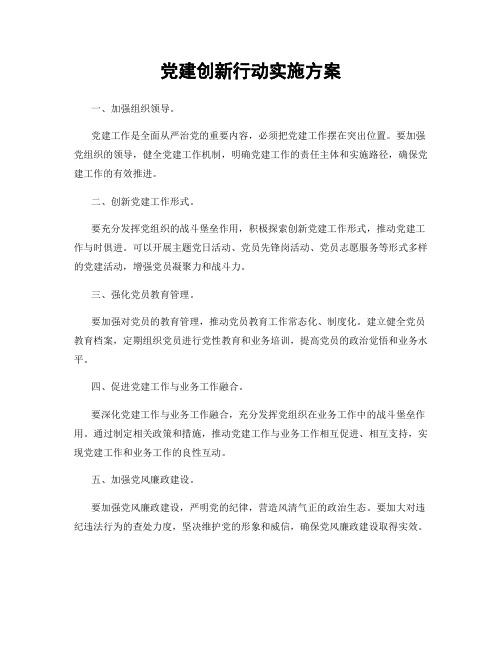 党建创新行动实施方案

一、加强组织领导。

党建工作是全面从严治党的重要内容，必须把党建工作摆在突出位置。要加强党组织的领导，健全党建工作机制，明确党建工作的责任主体和实施路径，确保党建工作的有效推进。

二、创新党建工作形式。

要充分发挥党组织的战斗堡垒作用，积极探索创新党建工作形式，推动党建工作与时俱进。可以开展主题党日活动、党员先锋岗活动、党员志愿服务等形式多样的党建活动，增强党员凝聚力和战斗力。

三、强化党员教育管理。

要加强对党员的教育管理，推动党员教育工作常态化、制度化。建立健全党员教育档案，定期组织党员进行党性教育和业务培训，提高党员的政治觉悟和业务水平。

四、促进党建工作与业务工作融合。

要深化党建工作与业务工作融合，充分发挥党组织在业务工作中的战斗堡垒作用。通过制定相关政策和措施，推动党建工作与业务工作相互促进、相互支持，实现党建工作和业务工作的良性互动。

五、加强党风廉政建设。

要加强党风廉政建设，严明党的纪律，营造风清气正的政治生态。要加大对违纪违法行为的查处力度，坚决维护党的形象和威信，确保党风廉政建设取得实效。